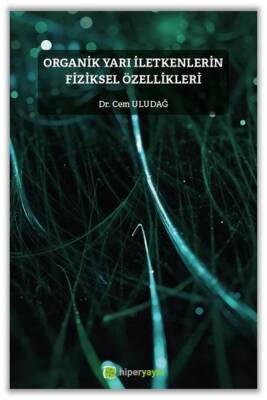 ORGANİK YARI İLETKENLERİN FİZİKSEL ÖZELLİKLERİ

Dr. Cem ULUDAĞ

hiperyayın